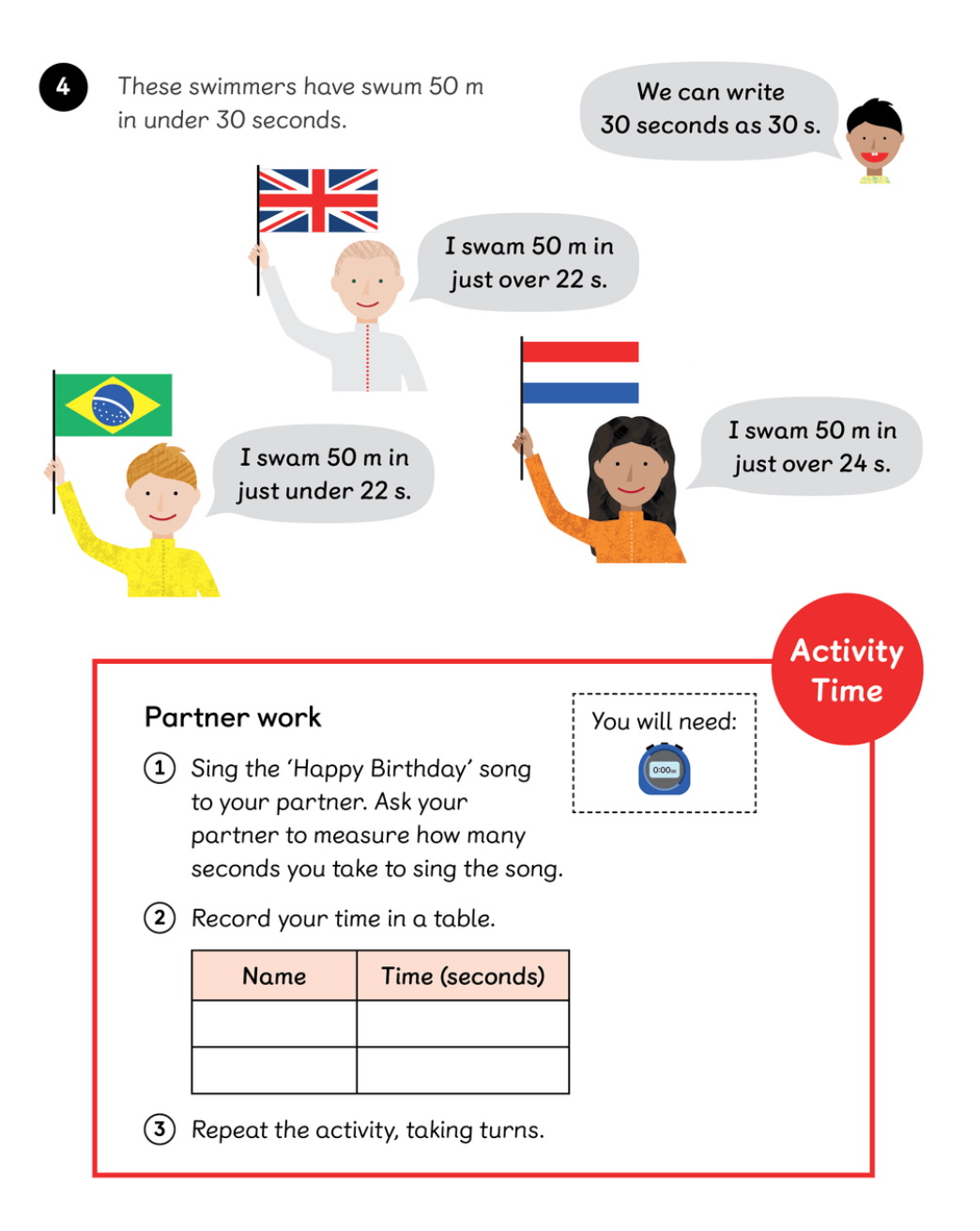 4 These swimmers have swum 50 m in under 30 seconds.

We can write 30 seconds as 30 s.

I swam 50 m in just over 22 s.

I swam 50 m in just under 22 s.

I swam 50 m in just over 24 s.

Activity Time

Partner work

You will need:

0:00

1 Sing the 'Happy Birthday' song to your partner. Ask your partner to measure how many seconds you take to sing the song.

2 Record your time in a table.

| Name | Time (seconds) |
|---|---|
| | |
| | |

3 Repeat the activity, taking turns.